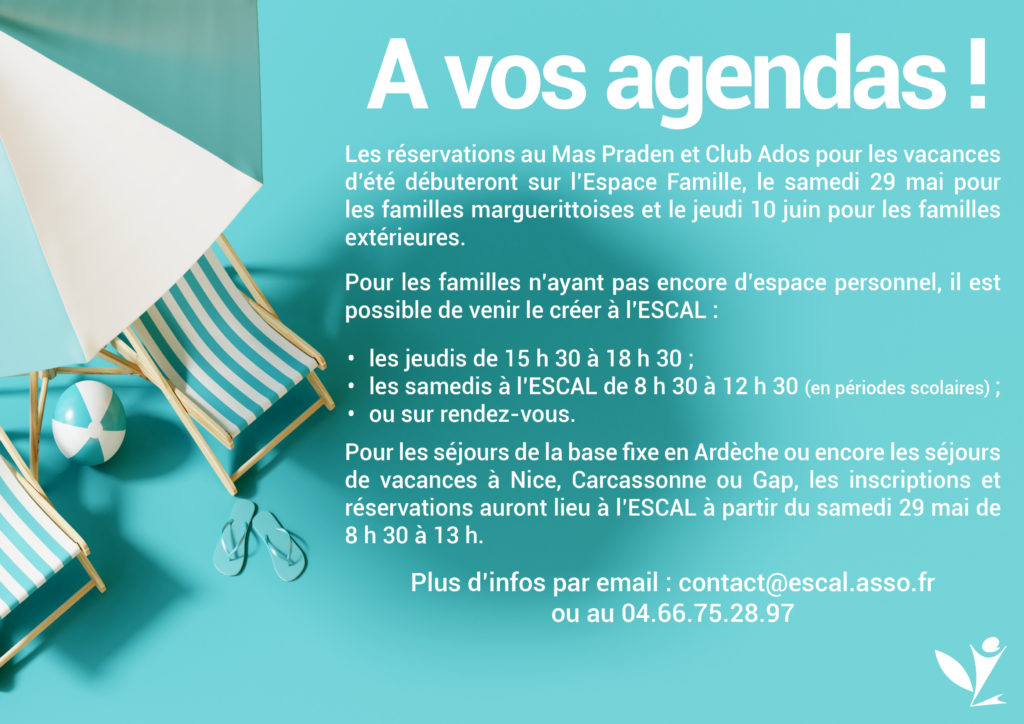 A vos agendas !

Les réservations au Mas Praden et Club Ados pour les vacances d'été débuteront sur l'Espace Famille, le samedi 29 mai pour les familles marguerittoises et le jeudi 10 juin pour les familles extérieures.

Pour les familles n'ayant pas encore d'espace personnel, il est possible de venir le créer à l'ESCAL :

• les jeudis de 15 h 30 à 18 h 30 ;
• les samedis à l'ESCAL de 8 h 30 à 12 h 30 (en périodes scolaires) ;
• ou sur rendez-vous.

Pour les séjours de la base fixe en Ardèche ou encore les séjours de vacances à Nice, Carcassonne ou Gap, les inscriptions et réservations auront lieu à l'ESCAL à partir du samedi 29 mai de 8 h 30 à 13 h.

Plus d'infos par email : contact@escal.asso.fr
ou au 04.66.75.28.97